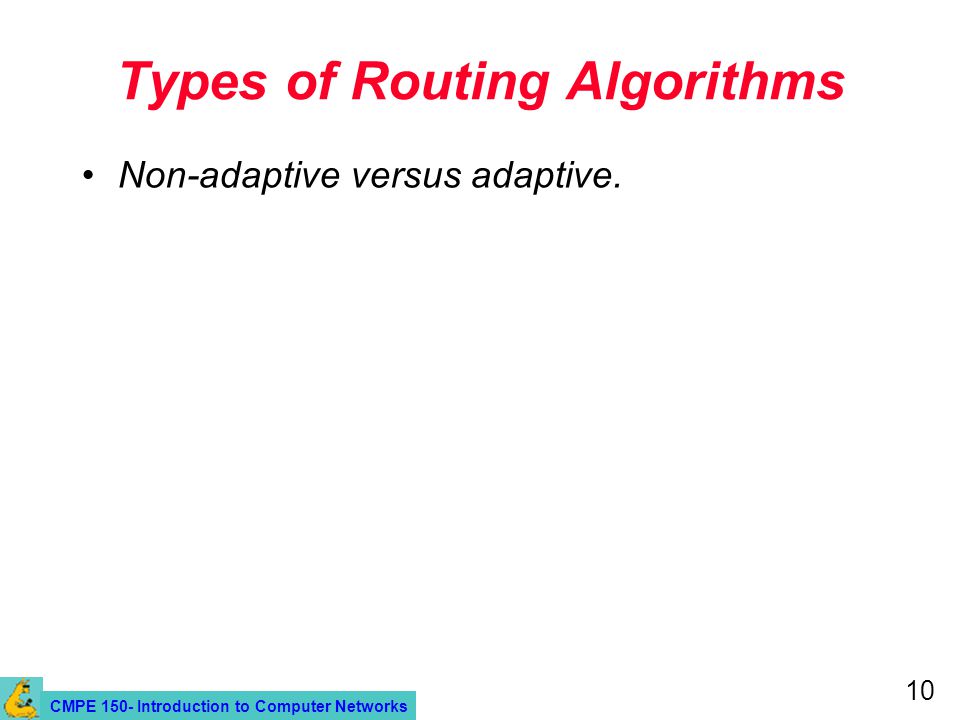 Types of Routing Algorithms

• Non-adaptive versus adaptive.

CMPE 150- Introduction to Computer Networks

10